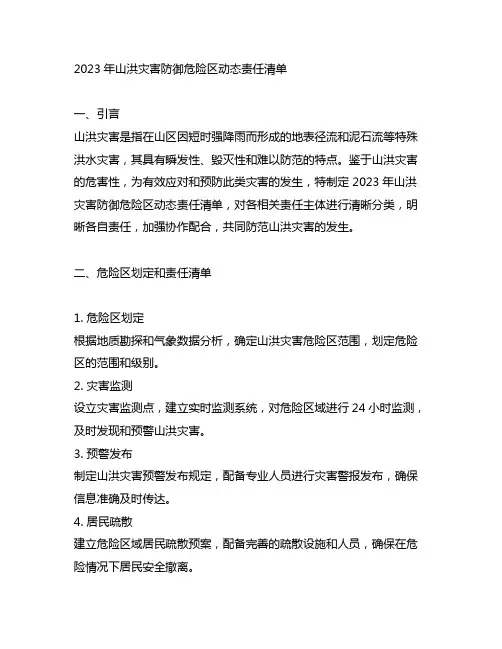 2023 年山洪灾害防御危险区动态责任清单

一、引言
山洪灾害是指在山区因短时强降雨而形成的地表径流和泥石流等特殊洪水灾害，其具有瞬发性、毁灭性和难以防范的特点。鉴于山洪灾害的危害性，为有效应对和预防此类灾害的发生，特制定 2023 年山洪灾害防御危险区动态责任清单，对各相关责任主体进行清晰分类，明晰各自责任，加强协作配合，共同防范山洪灾害的发生。

二、危险区划定和责任清单

1. 危险区划定
根据地质勘探和气象数据分析，确定山洪灾害危险区范围，划定危险区的范围和级别。
2. 灾害监测
设立灾害监测点，建立实时监测系统，对危险区域进行 24 小时监测，及时发现和预警山洪灾害。
3. 预警发布
制定山洪灾害预警发布规定，配备专业人员进行灾害警报发布，确保信息准确及时传达。
4. 居民疏散
建立危险区域居民疏散预案，配备完善的疏散设施和人员，确保在危险情况下居民安全撤离。